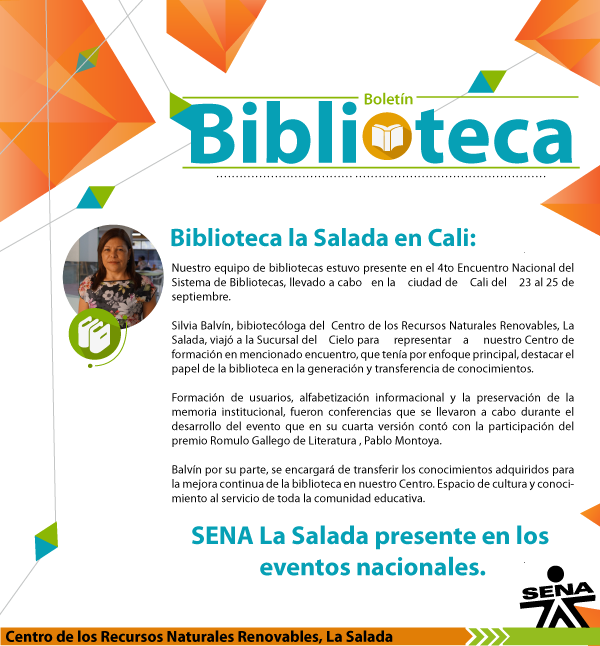 Boletín
Biblioteca

Biblioteca la Salada en Cali:

Nuestro equipo de bibliotecas estuvo presente en el 4to Encuentro Nacional del Sistema de Bibliotecas, llevado a cabo en la ciudad de Cali del 23 al 25 de septiembre.

Silvia Balvín, bibiotecóloga del Centro de los Recursos Naturales Renovables, La Salada, viajó a la Sucursal del Cielo para representar a nuestro Centro de formación en mencionado encuentro, que tenía por enfoque principal, destacar el papel de la biblioteca en la generación y transferencia de conocimientos.

Formación de usuarios, alfabetización informacional y la preservación de la memoria institucional, fueron conferencias que se llevaron a cabo durante el desarrollo del evento que en su cuarta versión contó con la participación del premio Romulo Gallego de Literatura , Pablo Montoya.

Balvín por su parte, se encargará de transferir los conocimientos adquiridos para la mejora continua de la biblioteca en nuestro Centro. Espacio de cultura y conocimiento al servicio de toda la comunidad educativa.

SENA La Salada presente en los eventos nacionales.

SENA

Centro de los Recursos Naturales Renovables, La Salada